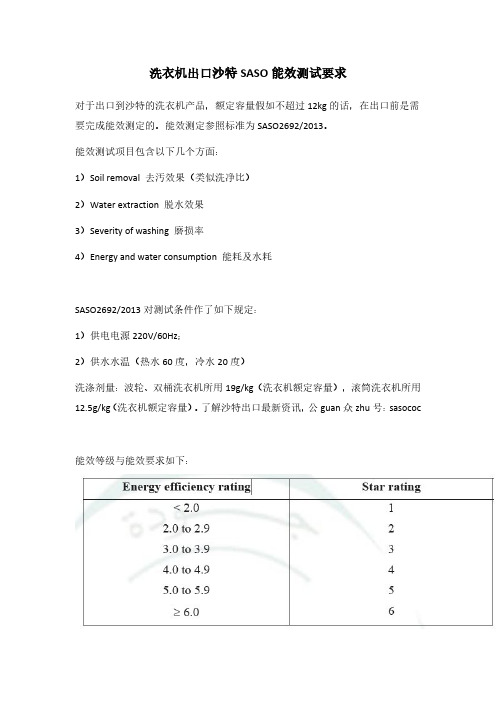 洗衣机出口沙特 SASO 能效测试要求

对于出口到沙特的洗衣机产品，额定容量假如不超过 12kg 的话，在出口前是需要完成能效测定的。能效测定参照标准为 SASO2692/2013。

能效测试项目包含以下几个方面：

1）Soil removal 去污效果（类似洗净比）

2）Water extraction 脱水效果

3）Severity of washing 磨损率

4）Energy and water consumption 能耗及水耗

SASO2692/2013 对测试条件作了如下规定：

1）供电电源 220V/60Hz；

2）供水水温（热水 60 度，冷水 20 度）

洗涤剂量：波轮、双桶洗衣机所用 19g/kg（洗衣机额定容量），滚筒洗衣机所用 12.5g/kg（洗衣机额定容量）。了解沙特出口最新资讯，公 guan 众 zhu 号：sasococ

能效等级与能效要求如下：

| Energy efficiency rating | Star rating |
|---|---|
| < 2.0 | 1 |
| 2.0 to 2.9 | 2 |
| 3.0 to 3.9 | 3 |
| 4.0 to 4.9 | 4 |
| 5.0 to 5.9 | 5 |
| ≥ 6.0 | 6 |